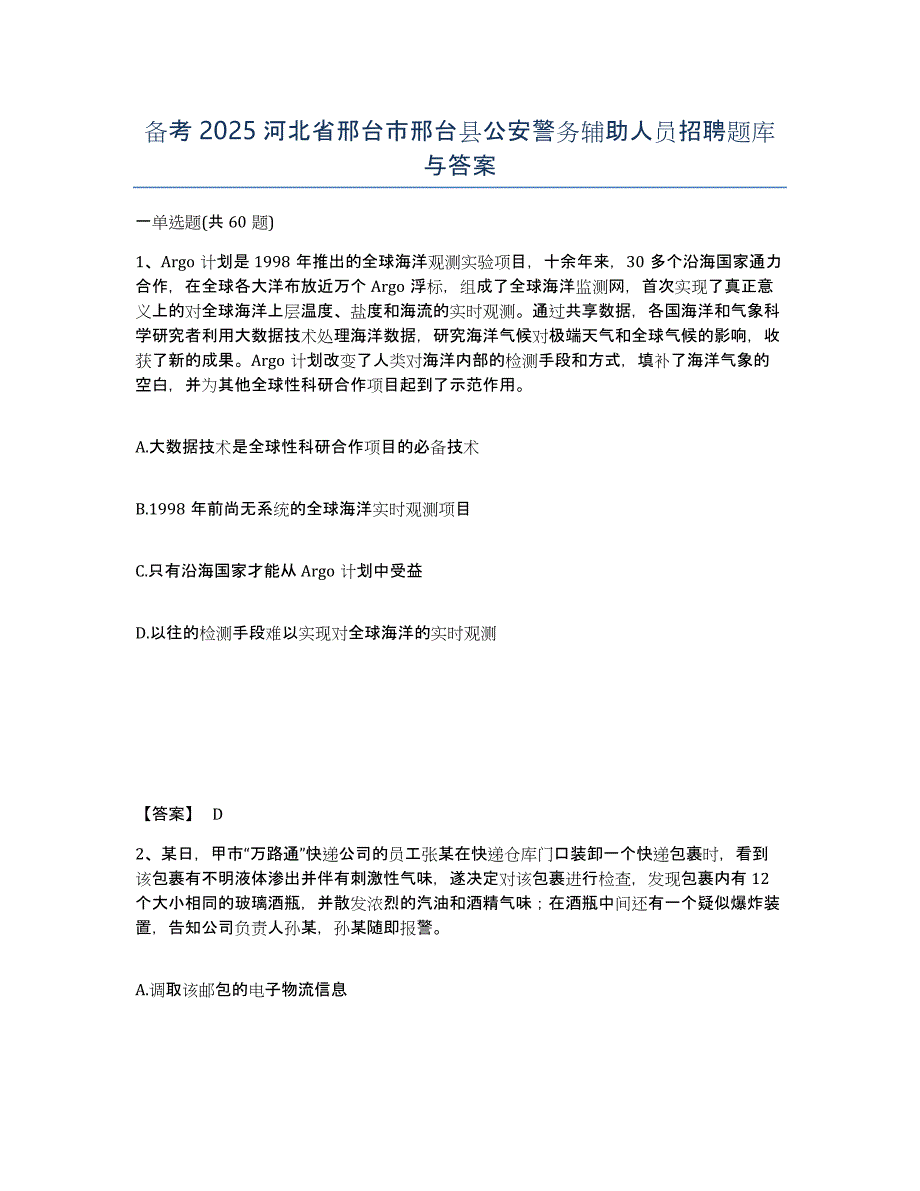 备考 2025 河北省邢台市邢台县公安警务辅助人员招聘题库与答案

一单选题(共 60 题)

1、Argo 计划是 1998 年推出的全球海洋观测实验项目，十余年来，30 多个沿海国家通力合作，在全球各大洋布放近万个 Argo 浮标，组成了全球海洋监测网，首次实现了真正意义上的对全球海洋上层温度、盐度和海流的实时观测。通过共享数据，各国海洋和气象科学研究者利用大数据技术处理海洋数据，研究海洋气候对极端天气和全球气候的影响，收获了新的成果。Argo 计划改变了人类对海洋内部的检测手段和方式，填补了海洋气象的空白，并为其他全球性科研合作项目起到了示范作用。

A.大数据技术是全球性科研合作项目的必备技术

B.1998 年前尚无系统的全球海洋实时观测项目

C.只有沿海国家才能从 Argo 计划中受益

D.以往的检测手段难以实现对全球海洋的实时观测

【答案】 D

2、某日，甲市“万路通”快递公司的员工张某在快递仓库门口装卸一个快递包裹时，看到该包裹有不明液体渗出并伴有刺激性气味，遂决定对该包裹进行检查，发现包裹内有 12 个大小相同的玻璃酒瓶，并散发浓烈的汽油和酒精气味；在酒瓶中间还有一个疑似爆炸装置，告知公司负责人孙某，孙某随即报警。

A.调取该邮包的电子物流信息